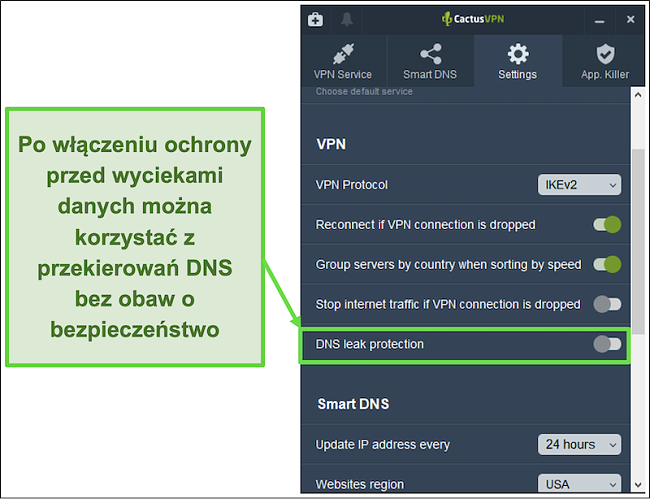 Po włączeniu ochrony przed wyciekami danych można korzystać z przekierowań DNS bez obaw o bezpieczeństwo

CactusVPN

VPN Service
Smart DNS
Settings
App. Killer

Choose default service

VPN

VPN Protocol
IKEv2

Reconnect if VPN connection is dropped

Group servers by country when sorting by speed

Stop internet traffic if VPN connection is dropped

DNS leak protection

Smart DNS

Update IP address every
24 hours

Websites region
USA